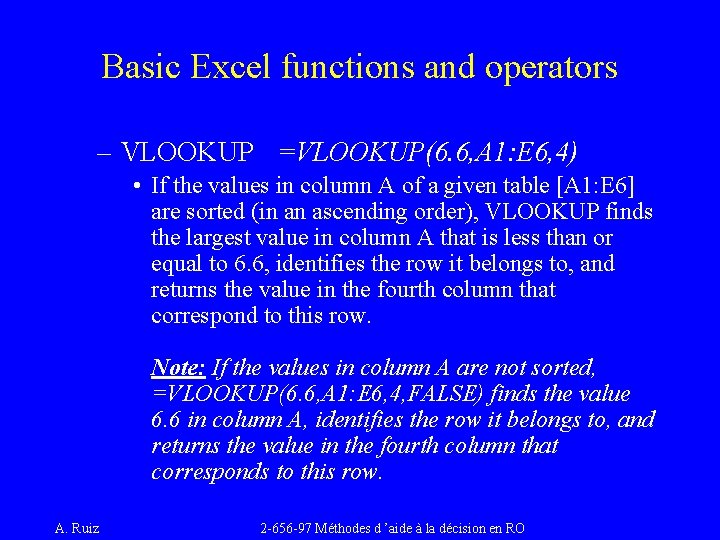 Basic Excel functions and operators

– VLOOKUP =VLOOKUP(6.6,A1:E6,4)

• If the values in column A of a given table [A1:E6] are sorted (in an ascending order), VLOOKUP finds the largest value in column A that is less than or equal to 6.6, identifies the row it belongs to, and returns the value in the fourth column that correspond to this row.

Note: If the values in column A are not sorted, =VLOOKUP(6.6,A1:E6,4,FALSE) finds the value 6.6 in column A, identifies the row it belongs to, and returns the value in the fourth column that corresponds to this row.

A. Ruiz

2-656-97 Méthodes d 'aide à la décision en RO